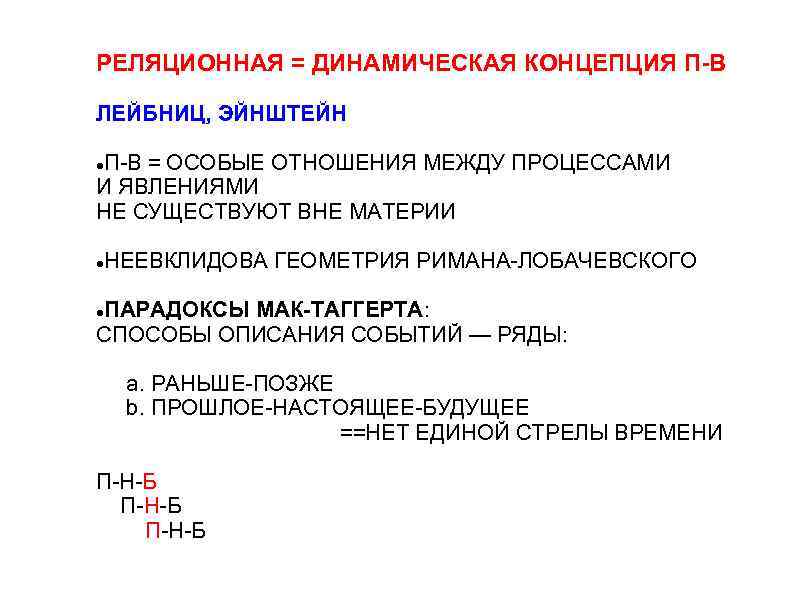 РЕЛЯЦИОННАЯ = ДИНАМИЧЕСКАЯ КОНЦЕПЦИЯ П-В

ЛЕЙБНИЦ, ЭЙНШТЕЙН

•П-В = ОСОБЫЕ ОТНОШЕНИЯ МЕЖДУ ПРОЦЕССАМИ И ЯВЛЕНИЯМИ
НЕ СУЩЕСТВУЮТ ВНЕ МАТЕРИИ

•НЕЕВКЛИДОВА ГЕОМЕТРИЯ РИМАНА-ЛОБАЧЕВСКОГО

•ПАРАДОКСЫ МАК-ТАГГЕРТА:
СПОСОБЫ ОПИСАНИЯ СОБЫТИЙ — РЯДЫ:

a. РАНЬШЕ-ПОЗЖЕ
b. ПРОШЛОЕ-НАСТОЯЩЕЕ-БУДУЩЕЕ
==НЕТ ЕДИНОЙ СТРЕЛЫ ВРЕМЕНИ

П-Н-Б
П-Н-Б
П-Н-Б